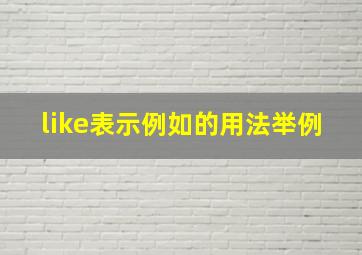 like表示例如的用法举例